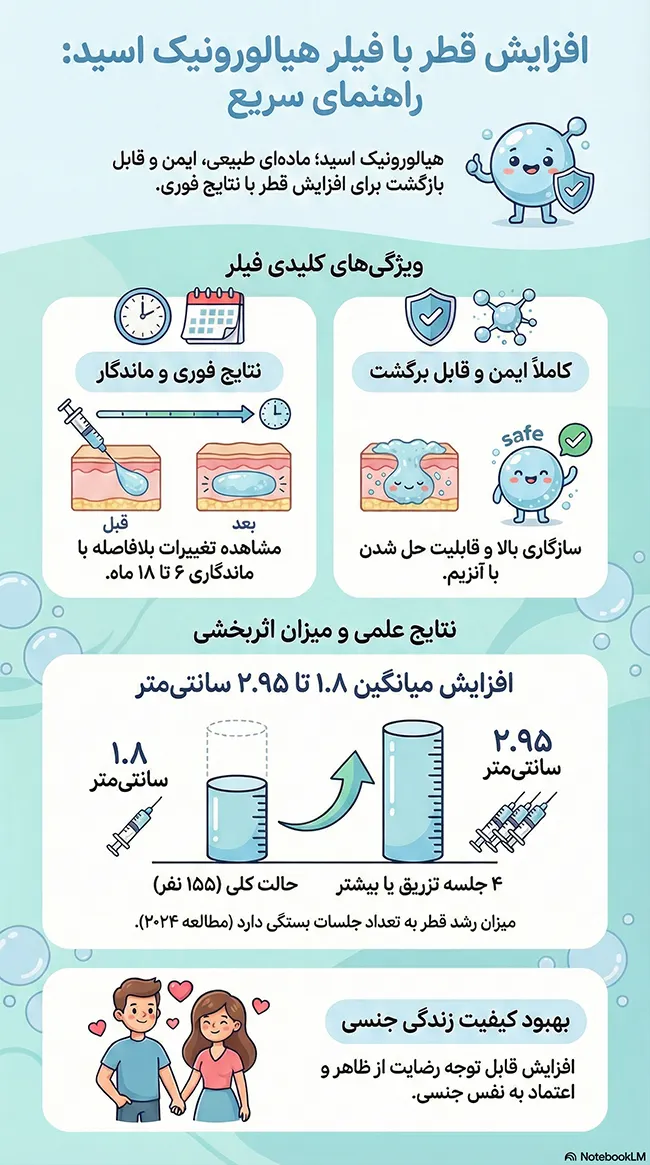 افزایش قطر با فیلر هیالورونیک اسید: راهنمای سریع

هیالورونیک اسید؛ ماده‌ای طبیعی، ایمن و قابل بازگشت برای افزایش قطر با نتایج فوری.

ویژگی‌های کلیدی فیلر

کاملاً ایمن و قابل برگشت

safe

سازگاری بالا و قابلیت حل شدن با آنزیم.

نتایج فوری و ماندگار

قبل

بعد

مشاهده تغییرات بلافاصله با ماندگاری ۶ تا ۱۸ ماه.

نتایج علمی و میزان اثربخشی

افزایش میانگین ۱.۸ تا ۲.۹۵ سانتی‌متر

۱.۸ سانتی‌متر

۲.۹۵ سانتی‌متر

حالت کلی (۱۵۵ نفر)

۴ جلسه تزریق یا بیشتر

میزان رشد قطر به تعداد جلسات بستگی دارد (مطالعه ۲۰۲۴).

بهبود کیفیت زندگی جنسی

افزایش قابل توجه رضایت از ظاهر و اعتماد به نفس جنسی.

NotebookLM